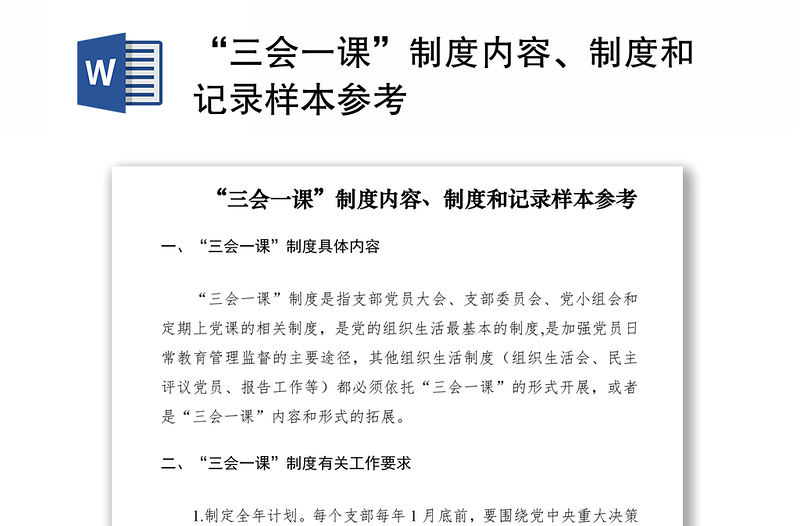 W

“三会一课”制度内容、制度和记录样本参考

“三会一课”制度内容、制度和记录样本参考

一、“三会一课”制度具体内容

“三会一课”制度是指支部党员大会、支部委员会、党小组会和定期上党课的相关制度，是党的组织生活最基本的制度,是加强党员日常教育管理监督的主要途径，其他组织生活制度（组织生活会、民主评议党员、报告工作等）都必须依托“三会一课”的形式开展，或者是“三会一课”内容和形式的拓展。

二、“三会一课”制度有关工作要求

1.制定全年计划。每个支部每年 1 月底前，要围绕党中央重大决策